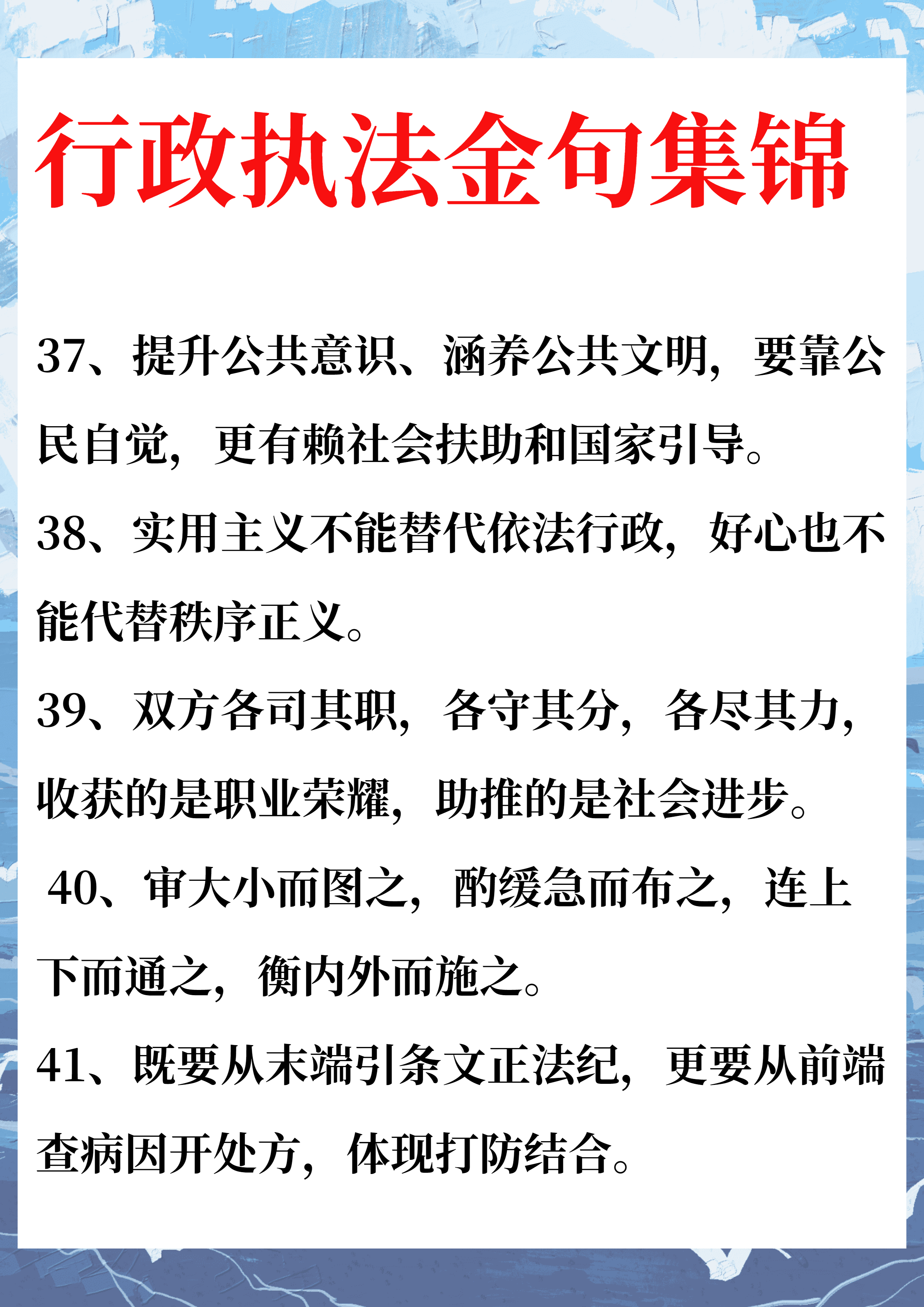 行政执法金句集锦

37、提升公共意识、涵养公共文明，要靠公民自觉，更有赖社会扶助和国家引导。

38、实用主义不能替代依法行政，好心也不能代替秩序正义。

39、双方各司其职，各守其分，各尽其力，收获的是职业荣耀，助推的是社会进步。

40、审大小而图之，酌缓急而布之，连上下而通之，衡内外而施之。

41、既要从末端引条文正法纪，更要从前端查病因开处方，体现打防结合。